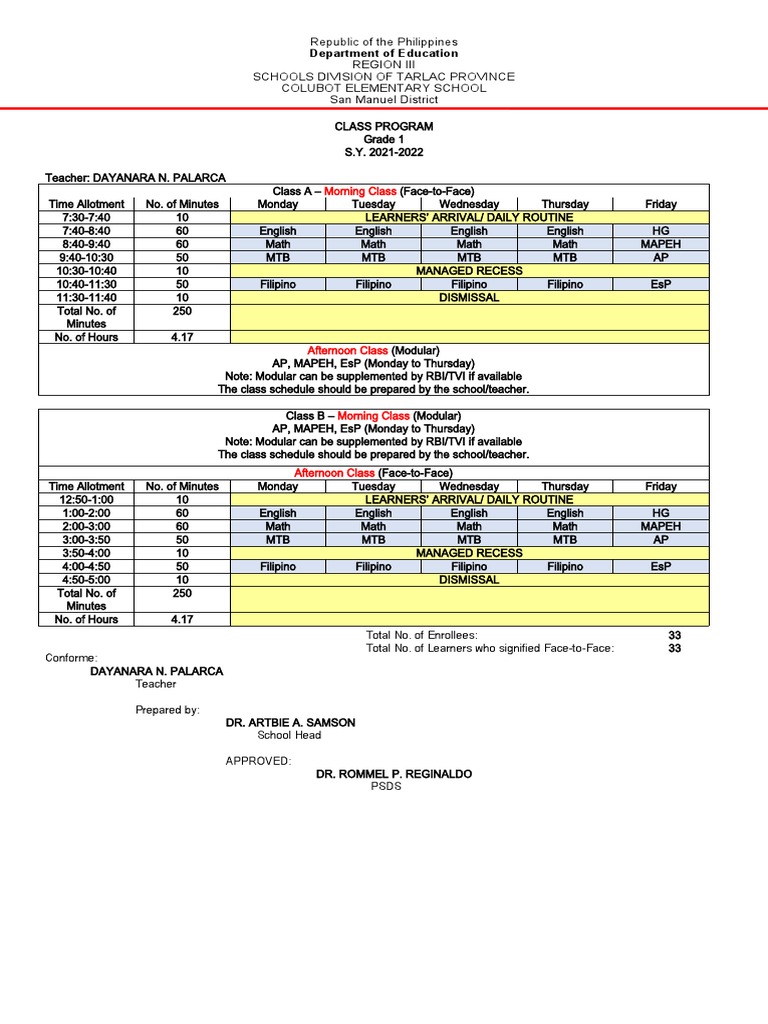 Republic of the Philippines
Department of Education
REGION III
SCHOOLS DIVISION OF TARLAC PROVINCE
COLUBOT ELEMENTARY SCHOOL
San Manuel District

CLASS PROGRAM
Grade 1
S.Y. 2021-2022

Teacher: DAYANARA N. PALARCA

Class A – Morning Class (Face-to-Face)

| Time Allotment | No. of Minutes | Monday | Tuesday | Wednesday | Thursday | Friday |
|---|---|---|---|---|---|---|
| 7:30-7:40 | 10 | LEARNERS' ARRIVAL/ DAILY ROUTINE | | | | |
| 7:40-8:40 | 60 | English | English | English | English | HG |
| 8:40-9:40 | 60 | Math | Math | Math | Math | MAPEH |
| 9:40-10:30 | 50 | MTB | MTB | MTB | MTB | AP |
| 10:30-10:40 | 10 | MANAGED RECESS | | | | |
| 10:40-11:30 | 50 | Filipino | Filipino | Filipino | Filipino | EsP |
| 11:30-11:40 | 10 | DISMISSAL | | | | |
| Total No. of Minutes | 250 | | | | | |
| No. of Hours | 4.17 | | | | | |

Afternoon Class (Modular)
AP, MAPEH, EsP (Monday to Thursday)
Note: Modular can be supplemented by RBI/TVI if available
The class schedule should be prepared by the school/teacher.

Class B – Morning Class (Modular)
AP, MAPEH, EsP (Monday to Thursday)
Note: Modular can be supplemented by RBI/TVI if available
The class schedule should be prepared by the school/teacher.

Afternoon Class (Face-to-Face)

| Time Allotment | No. of Minutes | Monday | Tuesday | Wednesday | Thursday | Friday |
|---|---|---|---|---|---|---|
| 12:50-1:00 | 10 | LEARNERS' ARRIVAL/ DAILY ROUTINE | | | | |
| 1:00-2:00 | 60 | English | English | English | English | HG |
| 2:00-3:00 | 60 | Math | Math | Math | Math | MAPEH |
| 3:00-3:50 | 50 | MTB | MTB | MTB | MTB | AP |
| 3:50-4:00 | 10 | MANAGED RECESS | | | | |
| 4:00-4:50 | 50 | Filipino | Filipino | Filipino | Filipino | EsP |
| 4:50-5:00 | 10 | DISMISSAL | | | | |
| Total No. of Minutes | 250 | | | | | |
| No. of Hours | 4.17 | | | | | |

Total No. of Enrollees: 33
Total No. of Learners who signified Face-to-Face: 33

Conforme:
DAYANARA N. PALARCA
Teacher

Prepared by:
DR. ARTBIE A. SAMSON
School Head

APPROVED:
DR. ROMMEL P. REGINALDO
PSDS